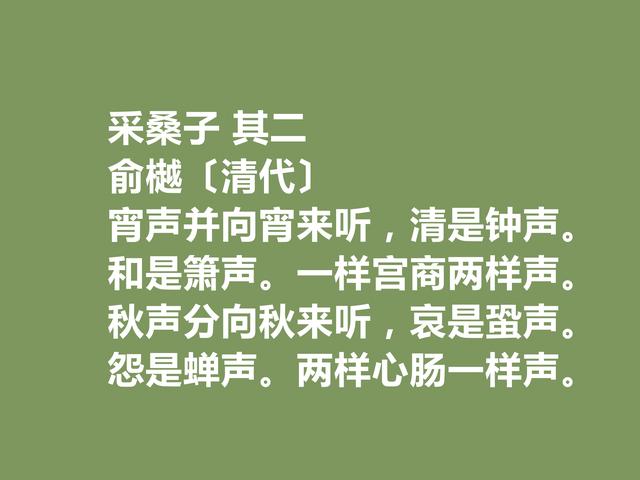 采桑子 其二
俞樾〔清代〕
宵声并向宵来听，清是钟声。
和是箫声。一样宫商两样声。
秋声分向秋来听，哀是蛩声。
怨是蝉声。两样心肠一样声。